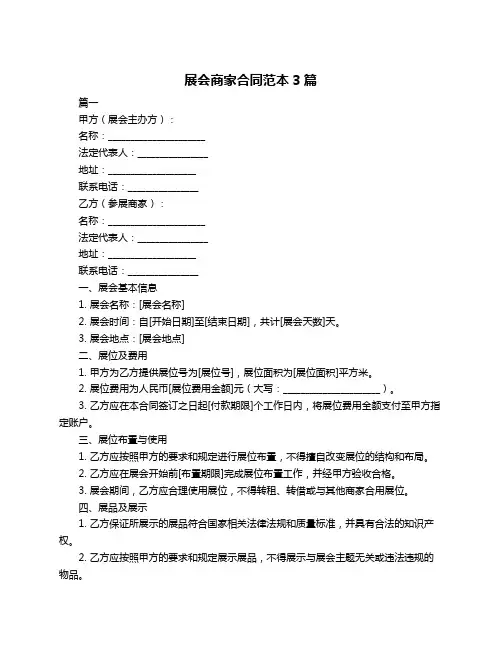 展会商家合同范本 3 篇

篇一

甲方（展会主办方）：

名称：____________________

法定代表人：______________

地址：__________________

联系电话：______________

乙方（参展商家）：

名称：____________________

法定代表人：______________

地址：__________________

联系电话：______________

一、展会基本信息

1. 展会名称：[展会名称]

2. 展会时间：自[开始日期]至[结束日期]，共计[展会天数]天。

3. 展会地点：[展会地点]

二、展位及费用

1. 甲方为乙方提供展位号为[展位号]，展位面积为[展位面积]平方米。

2. 展位费用为人民币[展位费用金额]元（大写：____________________）。

3. 乙方应在本合同签订之日起[付款期限]个工作日内，将展位费用全额支付至甲方指定账户。

三、展位布置与使用

1. 乙方应按照甲方的要求和规定进行展位布置，不得擅自改变展位的结构和布局。

2. 乙方应在展会开始前[布置期限]完成展位布置工作，并经甲方验收合格。

3. 展会期间，乙方应合理使用展位，不得转租、转借或与其他商家合用展位。

四、展品及展示

1. 乙方保证所展示的展品符合国家相关法律法规和质量标准，并具有合法的知识产权。

2. 乙方应按照甲方的要求和规定展示展品，不得展示与展会主题无关或违法违规的物品。